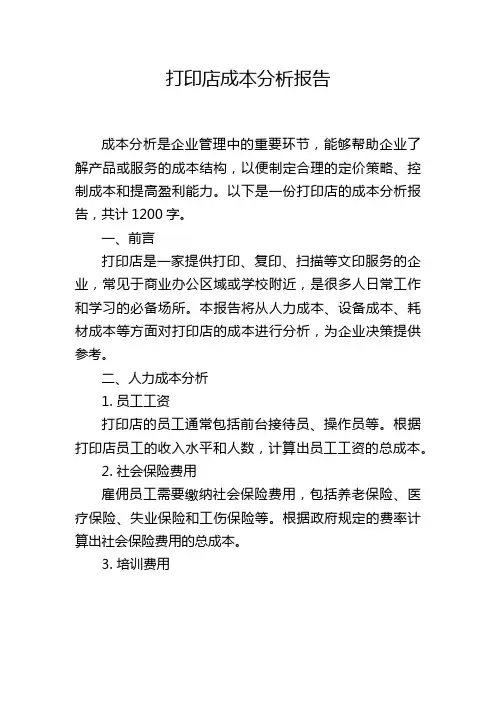 打印店成本分析报告

成本分析是企业管理中的重要环节，能够帮助企业了解产品或服务的成本结构，以便制定合理的定价策略、控制成本和提高盈利能力。以下是一份打印店的成本分析报告，共计 1200 字。

一、前言

打印店是一家提供打印、复印、扫描等文印服务的企业，常见于商业办公区域或学校附近，是很多人日常工作和学习的必备场所。本报告将从人力成本、设备成本、耗材成本等方面对打印店的成本进行分析，为企业决策提供参考。

二、人力成本分析

1. 员工工资

打印店的员工通常包括前台接待员、操作员等。根据打印店员工的收入水平和人数，计算出员工工资的总成本。

2. 社会保险费用

雇佣员工需要缴纳社会保险费用，包括养老保险、医疗保险、失业保险和工伤保险等。根据政府规定的费率计算出社会保险费用的总成本。

3. 培训费用